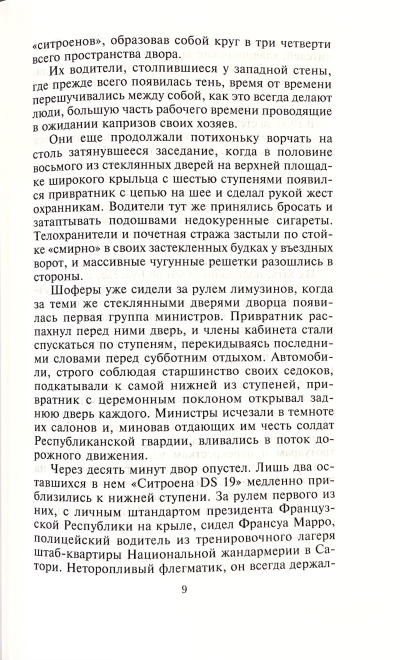 «ситроенов», образовав собой круг в три четверти всего пространства двора.

Их водители, столпившиеся у западной стены, где прежде всего появилась тень, время от времени перешучивались между собой, как это всегда делают люди, большую часть рабочего времени проводящие в ожидании капризов своих хозяев.

Они еще продолжали потихоньку ворчать на столь затянувшееся заседание, когда в половине восьмого из стеклянных дверей на верхней площадке широкого крыльца с шестью ступенями появился привратник с цепью на шее и сделал рукой жест охранникам. Водители тут же принялись бросать и затаптывать подошвами недокуренные сигареты. Телохранители и почетная стража застыли по стойке «смирно» в своих застекленных будках у въездных ворот, и массивные чугунные решетки разошлись в стороны.

Шоферы уже сидели за рулем лимузинов, когда за теми же стеклянными дверями дворца появилась первая группа министров. Привратник распахнул перед ними дверь, и члены кабинета стали спускаться по ступеням, перекидываясь последними словами перед субботним отдыхом. Автомобили, строго соблюдая старшинство своих седоков, подкатывали к самой нижней из ступеней, привратник с церемонным поклоном открывал заднюю дверь каждого. Министры исчезали в темноте их салонов и, миновав отдающих им честь солдат Республиканской гвардии, вливались в поток дорожного движения.

Через десять минут двор опустел. Лишь два оставшихся в нем «Ситроена DS 19» медленно приблизились к нижней ступени. За рулем первого из них, с личным штандартом президента Французской Республики на крыле, сидел Франсуа Марро, полицейский водитель из тренировочного лагеря штаб-квартиры Национальной жандармерии в Сатори. Неторопливый флегматик, он всегда держал-

9